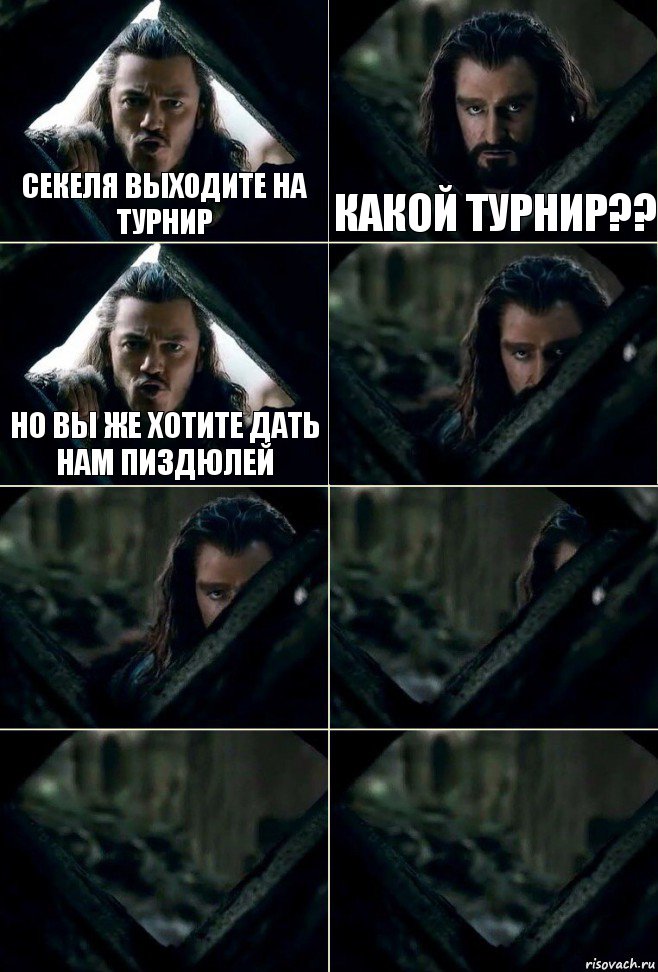 СЕКЕЛЯ ВЫХОДИТЕ НА ТУРНИР

КАКОЙ ТУРНИР??

НО ВЫ ЖЕ ХОТИТЕ ДАТЬ НАМ ПИЗДЮЛЕЙ

risovach.ru